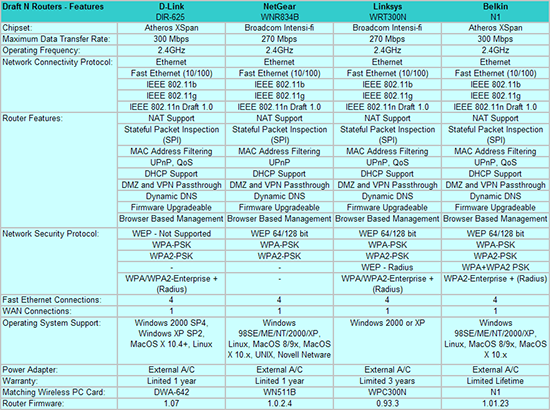 | Draft N Routers - Features | D-Link DIR-625 | NetGear WNR834B | Linksys WRT300N | Belkin N1 |
|---|---|---|---|---|
| Chipset: | Atheros XSpan | Broadcom Intensi-fi | Broadcom Intensi-fi | Atheros XSpan |
| Maximum Data Transfer Rate: | 300 Mbps | 270 Mbps | 270 Mbps | 300 Mbps |
| Operating Frequency: | 2.4GHz | 2.4GHz | 2.4GHz | 2.4GHz |
| Network Connectivity Protocol: | Ethernet | Ethernet | Ethernet | Ethernet |
| | Fast Ethernet (10/100) | Fast Ethernet (10/100) | Fast Ethernet (10/100) | Fast Ethernet (10/100) |
| | IEEE 802.11b | IEEE 802.11b | IEEE 802.11b | IEEE 802.11b |
| | IEEE 802.11g | IEEE 802.11g | IEEE 802.11g | IEEE 802.11g |
| | IEEE 802.11n Draft 1.0 | IEEE 802.11n Draft 1.0 | IEEE 802.11n Draft 1.0 | IEEE 802.11n Draft 1.0 |
| Router Features: | NAT Support | NAT Support | NAT Support | NAT Support |
| | Stateful Packet Inspection (SPI) | Stateful Packet Inspection (SPI) | Stateful Packet Inspection (SPI) | Stateful Packet Inspection (SPI) |
| | MAC Address Filtering | MAC Address Filtering | MAC Address Filtering | MAC Address Filtering |
| | UPnP, QoS | UPnP | UPnP, QoS | UPnP, QoS |
| | DHCP Support | DHCP Support | DHCP Support | DHCP Support |
| | DMZ and VPN Passthrough | DMZ and VPN Passthrough | DMZ and VPN Passthrough | DMZ and VPN Passthrough |
| | Dynamic DNS | Dynamic DNS | Dynamic DNS | Dynamic DNS |
| | Firmware Upgradeable | Firmware Upgradeable | Firmware Upgradeable | Firmware Upgradeable |
| | Browser Based Management | Browser Based Management | Browser Based Management | Browser Based Management |
| Network Security Protocol: | WEP - Not Supported | WEP 64/128 bit | WEP 64/128 bit | WEP 64/128 bit |
| | WPA-PSK | WPA-PSK | WPA-PSK | WPA-PSK |
| | WPA2-PSK | WPA2-PSK | WPA2-PSK | WPA2-PSK |
| | - | - | WEP - Radius | WPA+WPA2 PSK |
| | WPA/WPA2-Enterprise + (Radius) | - | WPA/WPA2-Enterprise + (Radius) | WPA2-Enterprise + (Radius) |
| Fast Ethernet Connections: | 4 | 4 | 4 | 4 |
| WAN Connections: | 1 | 1 | 1 | 1 |
| Operating System Support: | Windows 2000 SP4, Windows XP SP2, MacOS X 10.4+, Linux | Windows 98SE/ME/NT/2000/XP, Linux, MacOS 8/9x, MacOS X 10.x, UNIX, Novell Netware | Windows 2000 or XP | Windows 98SE/ME/NT/2000/XP, Linux, MacOS 8/9x, MacOS X 10.x |
| Power Adapter: | External A/C | External A/C | External A/C | External A/C |
| Warranty: | Limited 1 year | Limited 1 year | Limited 3 years | Limited Lifetime |
| Matching Wireless PC Card: | DWA-642 | WN511B | WPC300N | N1 |
| Router Firmware: | 1.07 | 1.0.2.4 | 0.93.3 | 1.01.23 |